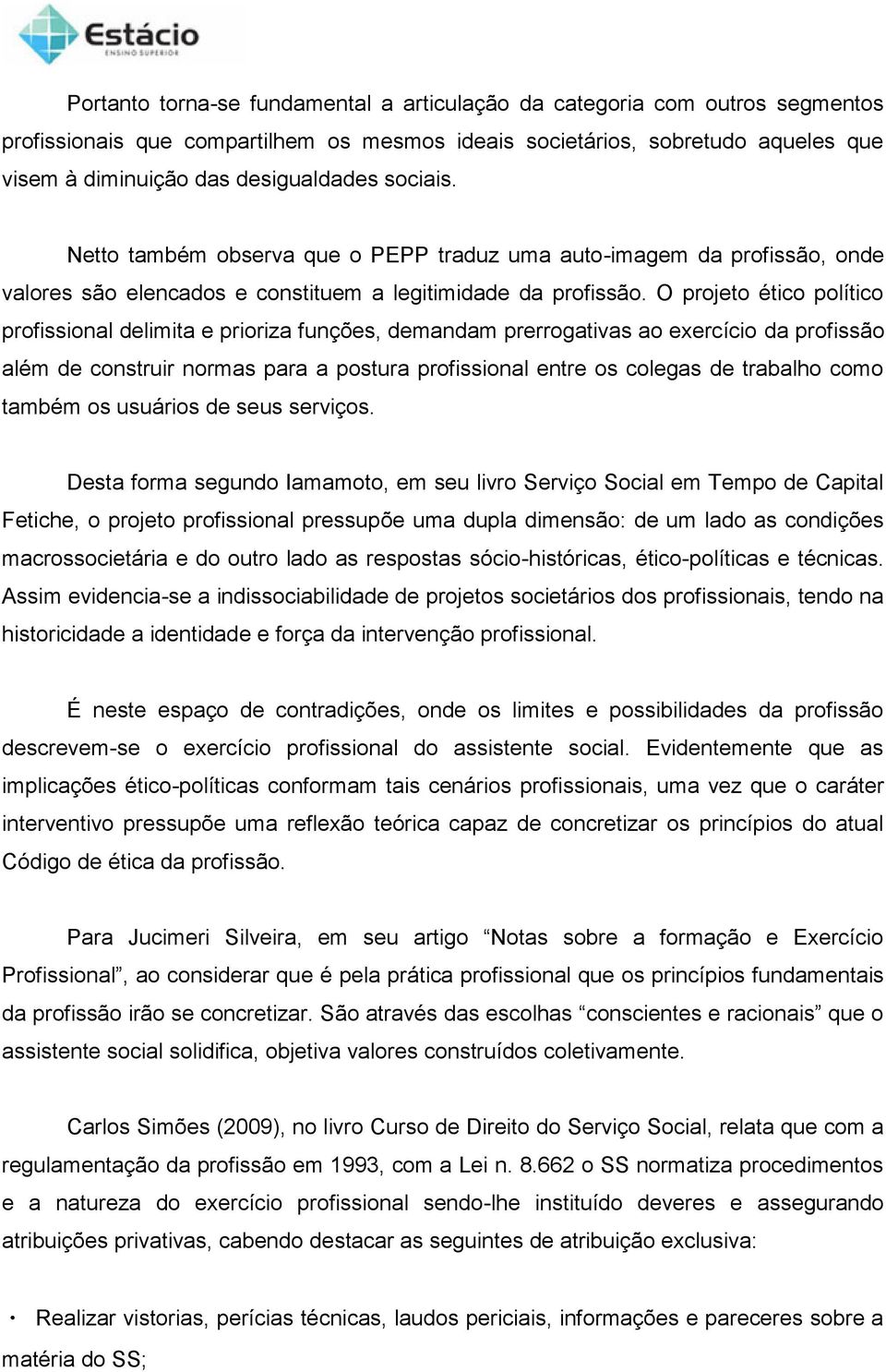 Estácio
ENSINO SUPERIOR

Portanto torna-se fundamental a articulação da categoria com outros segmentos profissionais que compartilhem os mesmos ideais societários, sobretudo aqueles que visem à diminuição das desigualdades sociais.

Netto também observa que o PEPP traduz uma auto-imagem da profissão, onde valores são elencados e constituem a legitimidade da profissão. O projeto ético político profissional delimita e prioriza funções, demandam prerrogativas ao exercício da profissão além de construir normas para a postura profissional entre os colegas de trabalho como também os usuários de seus serviços.

Desta forma segundo Iamamoto, em seu livro Serviço Social em Tempo de Capital Fetiche, o projeto profissional pressupõe uma dupla dimensão: de um lado as condições macrossocietária e do outro lado as respostas sócio-históricas, ético-políticas e técnicas. Assim evidencia-se a indissociabilidade de projetos societários dos profissionais, tendo na historicidade a identidade e força da intervenção profissional.

É neste espaço de contradições, onde os limites e possibilidades da profissão descrevem-se o exercício profissional do assistente social. Evidentemente que as implicações ético-políticas conformam tais cenários profissionais, uma vez que o caráter interventivo pressupõe uma reflexão teórica capaz de concretizar os princípios do atual Código de ética da profissão.

Para Jucimeri Silveira, em seu artigo “Notas sobre a formação e Exercício Profissional”, ao considerar que é pela prática profissional que os princípios fundamentais da profissão irão se concretizar. São através das escolhas “conscientes e racionais” que o assistente social solidifica, objetiva valores construídos coletivamente.

Carlos Simões (2009), no livro Curso de Direito do Serviço Social, relata que com a regulamentação da profissão em 1993, com a Lei n. 8.662 o SS normatiza procedimentos e a natureza do exercício profissional sendo-lhe instituído deveres e assegurando atribuições privativas, cabendo destacar as seguintes de atribuição exclusiva:

・ Realizar vistorias, perícias técnicas, laudos periciais, informações e pareceres sobre a matéria do SS;